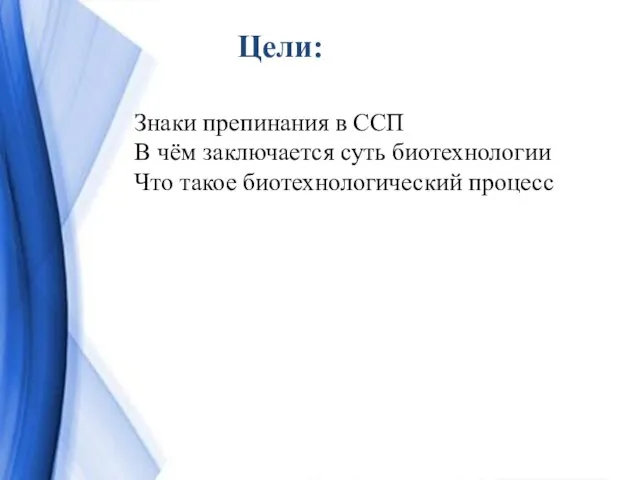 Цели:

Знаки препинания в ССП
В чём заключается суть биотехнологии
Что такое биотехнологический процесс